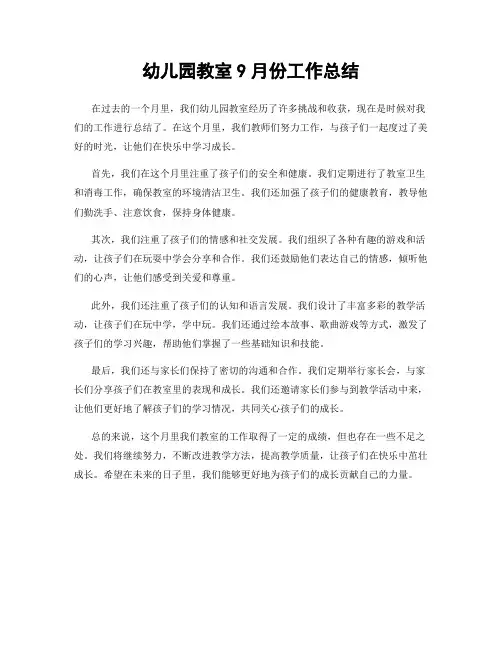 幼儿园教室 9 月份工作总结

在过去的一个月里，我们幼儿园教室经历了许多挑战和收获，现在是时候对我们的工作进行总结了。在这个月里，我们教师们努力工作，与孩子们一起度过了美好的时光，让他们在快乐中学习成长。

首先，我们在这个月里注重了孩子们的安全和健康。我们定期进行了教室卫生和消毒工作，确保教室的环境清洁卫生。我们还加强了孩子们的健康教育，教导他们勤洗手、注意饮食，保持身体健康。

其次，我们注重了孩子们的情感和社交发展。我们组织了各种有趣的游戏和活动，让孩子们在玩耍中学会分享和合作。我们还鼓励他们表达自己的情感，倾听他们的心声，让他们感受到关爱和尊重。

此外，我们还注重了孩子们的认知和语言发展。我们设计了丰富多彩的教学活动，让孩子们在玩中学，学中玩。我们还通过绘本故事、歌曲游戏等方式，激发了孩子们的学习兴趣，帮助他们掌握了一些基础知识和技能。

最后，我们还与家长们保持了密切的沟通和合作。我们定期举行家长会，与家长们分享孩子们在教室里的表现和成长。我们还邀请家长们参与到教学活动中来，让他们更好地了解孩子们的学习情况，共同关心孩子们的成长。

总的来说，这个月里我们教室的工作取得了一定的成绩，但也存在一些不足之处。我们将继续努力，不断改进教学方法，提高教学质量，让孩子们在快乐中茁壮成长。希望在未来的日子里，我们能够更好地为孩子们的成长贡献自己的力量。